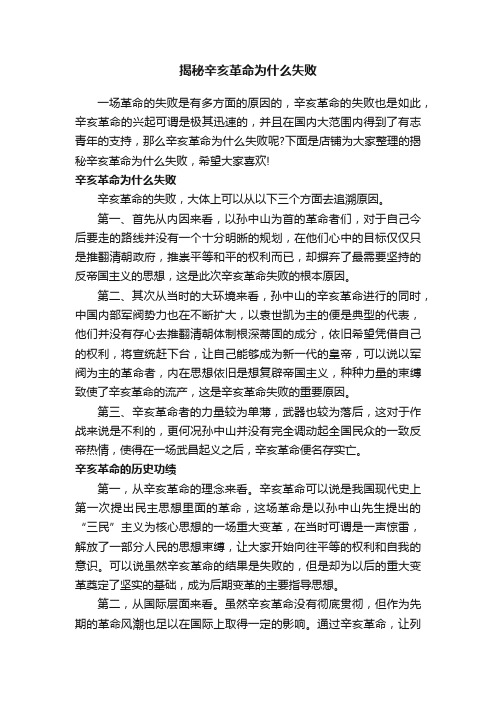 揭秘辛亥革命为什么失败

一场革命的失败是有多方面的原因的，辛亥革命的失败也是如此，辛亥革命的兴起可谓是极其迅速的，并且在国内大范围内得到了有志青年的支持，那么辛亥革命为什么失败呢?下面是店铺为大家整理的揭秘辛亥革命为什么失败，希望大家喜欢!

辛亥革命为什么失败

辛亥革命的失败，大体上可以从以下三个方面去追溯原因。

第一、首先从内因来看，以孙中山为首的革命者们，对于自己今后要走的路线并没有一个十分明晰的规划，在他们心中的目标仅仅只是推翻清朝政府，推崇平等和平的权利而已，却摒弃了最需要坚持的反帝国主义的思想，这是此次辛亥革命失败的根本原因。

第二、其次从当时的大环境来看，孙中山的辛亥革命进行的同时，中国内部军阀势力也在不断扩大，以袁世凯为主的便是典型的代表，他们并没有存心去推翻清朝体制根深蒂固的成分，依旧希望凭借自己的权利，将宣统赶下台，让自己能够成为新一代的皇帝，可以说以军阀为主的革命者，内在思想依旧是想复辟帝国主义，种种力量的束缚致使了辛亥革命的流产，这是辛亥革命失败的重要原因。

第三、辛亥革命者的力量较为单薄，武器也较为落后，这对于作战来说是不利的，更何况孙中山并没有完全调动起全国民众的一致反帝热情，使得在一场武昌起义之后，辛亥革命便名存实亡。

辛亥革命的历史功绩

第一，从辛亥革命的理念来看。辛亥革命可以说是我国现代史上第一次提出民主思想里面的革命，这场革命是以孙中山先生提出的“三民”主义为核心思想的一场重大变革，在当时可谓是一声惊雷，解放了一部分人民的思想束缚，让大家开始向往平等的权利和自我的意识。可以说虽然辛亥革命的结果是失败的，但是却为以后的重大变革奠定了坚实的基础，成为后期变革的主要指导思想。

第二，从国际层面来看。虽然辛亥革命没有彻底贯彻，但作为先期的革命风潮也足以在国际上取得一定的影响。通过辛亥革命，让列